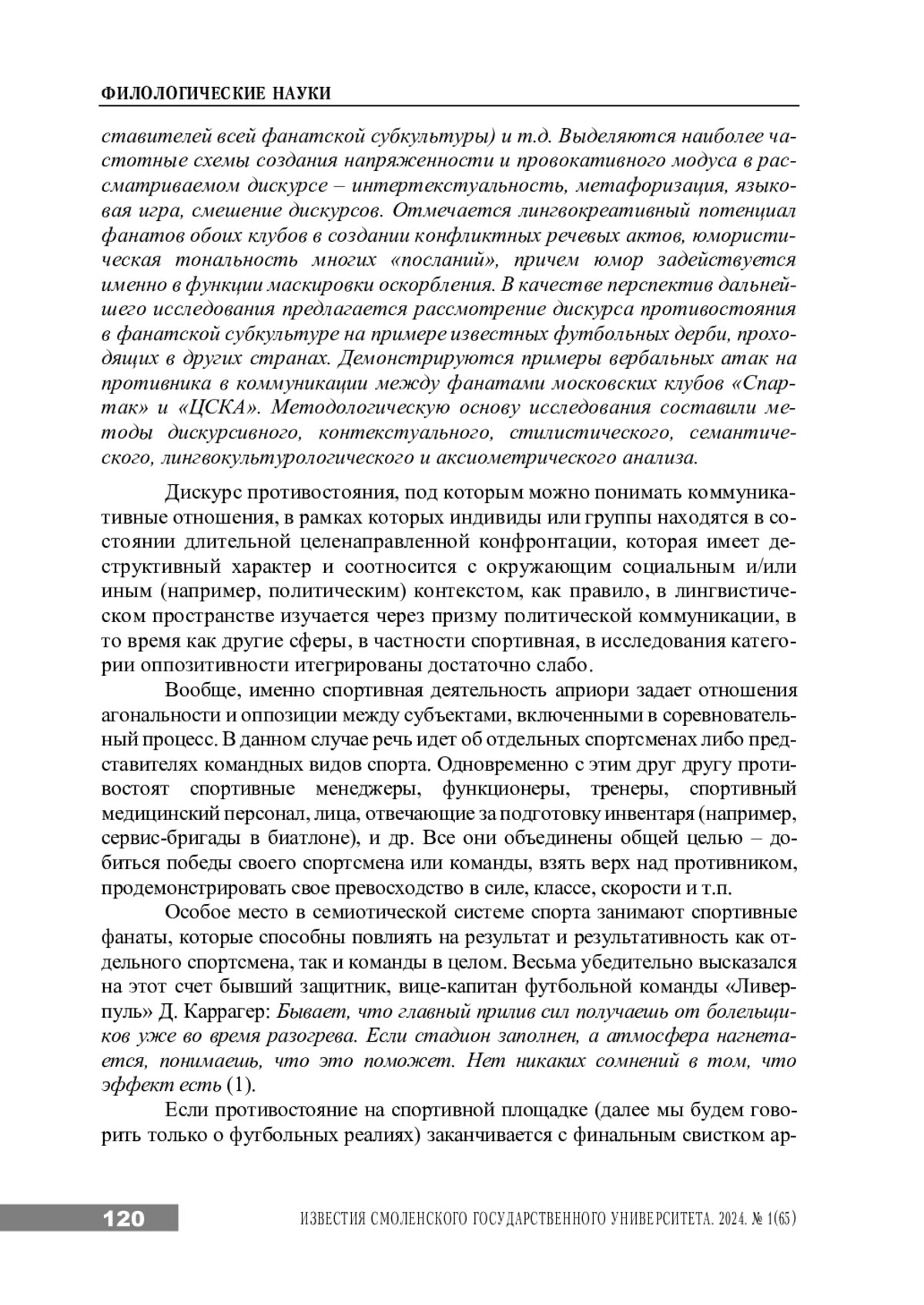 ФИЛОЛОГИЧЕСКИЕ НАУКИ

ставителей всей фанатской субкультуры) и т.д. Выделяются наиболее частотные схемы создания напряженности и провокативного модуса в рассматриваемом дискурсе – интертекстуальность, метафоризация, языковая игра, смешение дискурсов. Отмечается лингвокреативный потенциал фанатов обоих клубов в создании конфликтных речевых актов, юмористическая тональность многих «посланий», причем юмор задействуется именно в функции маскировки оскорбления. В качестве перспектив дальнейшего исследования предлагается рассмотрение дискурса противостояния в фанатской субкультуре на примере известных футбольных дерби, проходящих в других странах. Демонстрируются примеры вербальных атак на противника в коммуникации между фанатами московских клубов «Спартак» и «ЦСКА». Методологическую основу исследования составили методы дискурсивного, контекстуального, стилистического, семантического, лингвокультурологического и аксиометрического анализа.

Дискурс противостояния, под которым можно понимать коммуникативные отношения, в рамках которых индивиды или группы находятся в состоянии длительной целенаправленной конфронтации, которая имеет деструктивный характер и соотносится с окружающим социальным и/или иным (например, политическим) контекстом, как правило, в лингвистическом пространстве изучается через призму политической коммуникации, в то время как другие сферы, в частности спортивная, в исследования категории оппозитивности итегрированы достаточно слабо.

Вообще, именно спортивная деятельность априори задает отношения агональности и оппозиции между субъектами, включенными в соревновательный процесс. В данном случае речь идет об отдельных спортсменах либо представителях командных видов спорта. Одновременно с этим друг другу противостоят спортивные менеджеры, функционеры, тренеры, спортивный медицинский персонал, лица, отвечающие за подготовку инвентаря (например, сервис-бригады в биатлоне), и др. Все они объединены общей целью – добиться победы своего спортсмена или команды, взять верх над противником, продемонстрировать свое превосходство в силе, классе, скорости и т.п.

Особое место в семиотической системе спорта занимают спортивные фанаты, которые способны повлиять на результат и результативность как отдельного спортсмена, так и команды в целом. Весьма убедительно высказался на этот счет бывший защитник, вице-капитан футбольной команды «Ливерпуль» Д. Каррагер: Бывает, что главный прилив сил получаешь от болельщиков уже во время разогрева. Если стадион заполнен, а атмосфера нагнетается, понимаешь, что это поможет. Нет никаких сомнений в том, что эффект есть (1).

Если противостояние на спортивной площадке (далее мы будем говорить только о футбольных реалиях) заканчивается с финальным свистком ар-

120 ИЗВЕСТИЯ СМОЛЕНСКОГО ГОСУДАРСТВЕННОГО УНИВЕРСИТЕТА. 2024. № 1(65)